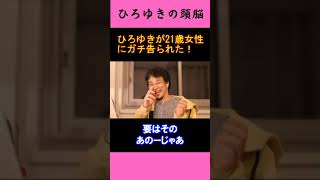 ひろゆきの頭脳

ひろゆきが21歳女性にガチ告られた！

要はその
あのーじゃあ